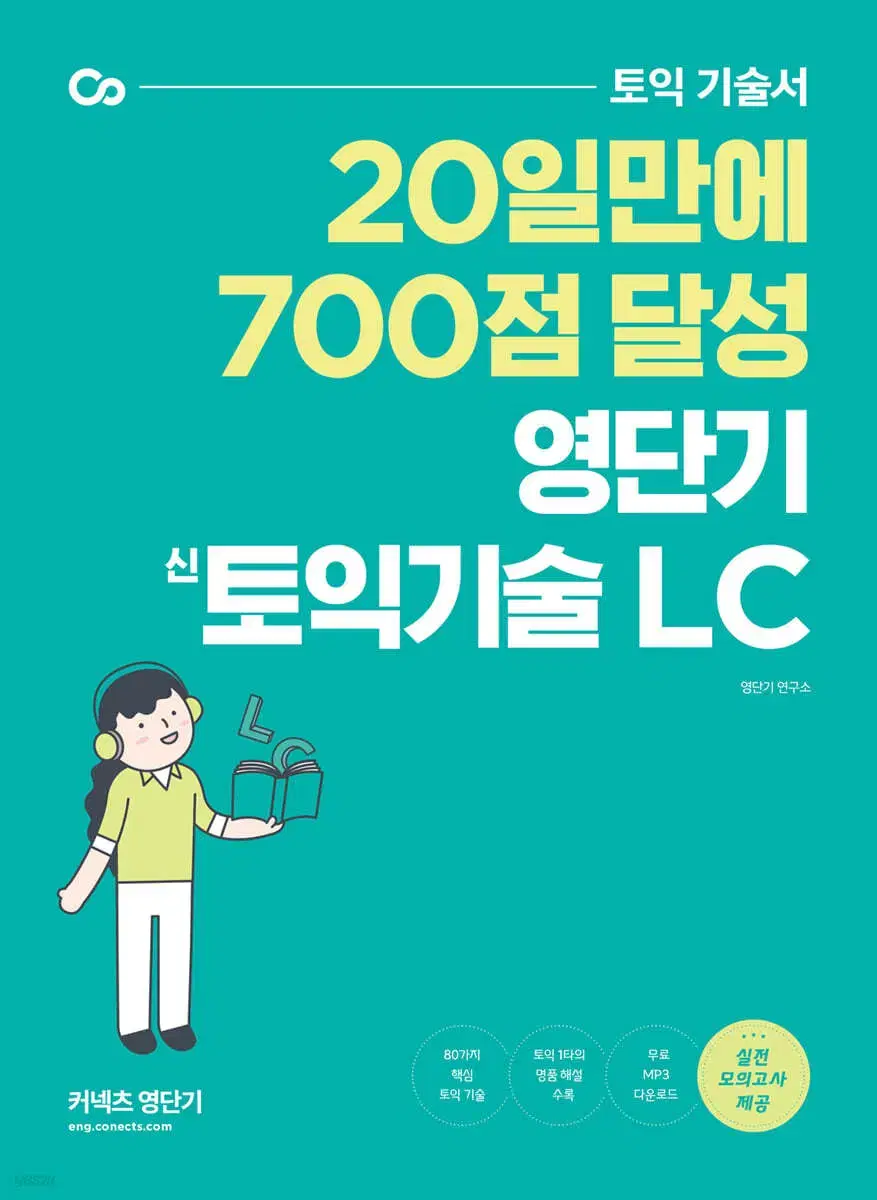 토익 기술서

20일만에 700점 달성

영단기

신 토익기술 LC

영단기 연구소

L C

80가지 핵심 토익 기술

토익 1타의 명품 해설 수록

무료 MP3 다운로드

실전 모의고사 제공

커넥츠 영단기
eng.conects.com